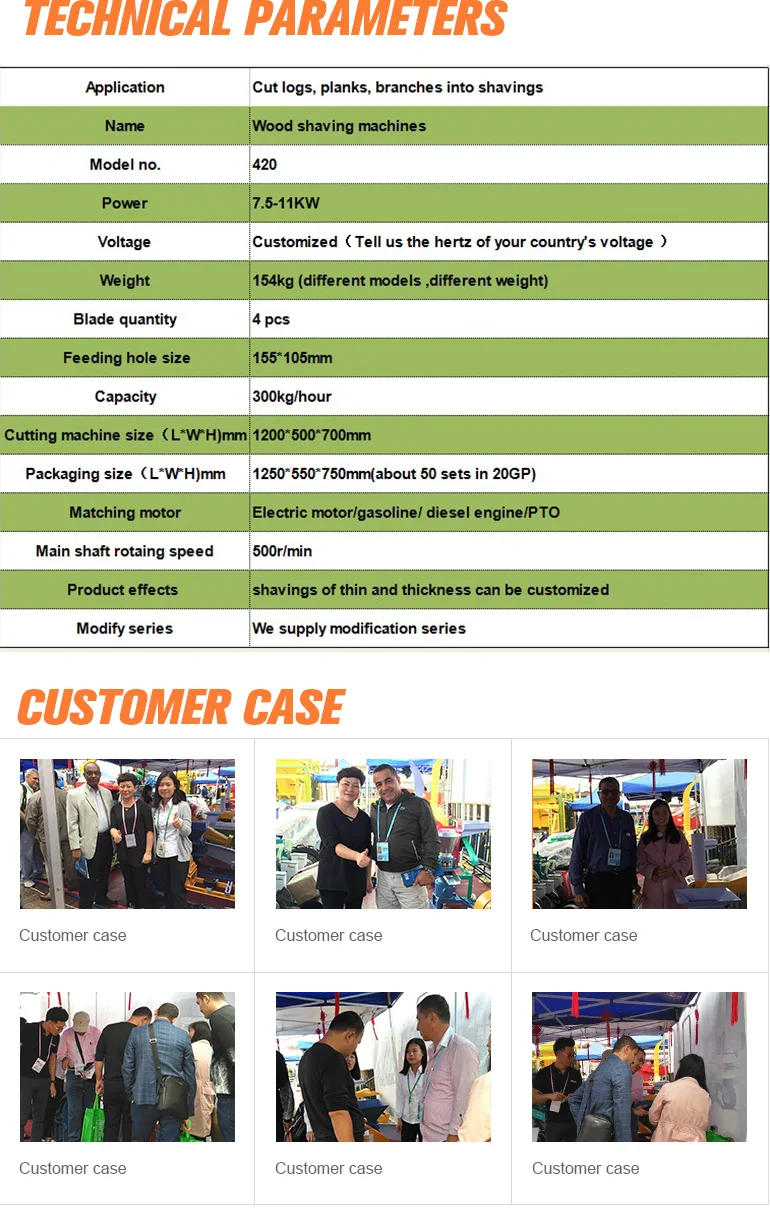 TECHNICAL PARAMETERS

| Application | Cut logs, planks, branches into shavings |
|---|---|
| Name | Wood shaving machines |
| Model no. | 420 |
| Power | 7.5-11KW |
| Voltage | Customized（Tell us the hertz of your country's voltage ） |
| Weight | 154kg (different models ,different weight) |
| Blade quantity | 4 pcs |
| Feeding hole size | 155*105mm |
| Capacity | 300kg/hour |
| Cutting machine size（L*W*H)mm | 1200*500*700mm |
| Packaging size（L*W*H)mm | 1250*550*750mm(about 50 sets in 20GP) |
| Matching motor | Electric motor/gasoline/ diesel engine/PTO |
| Main shaft rotaing speed | 500r/min |
| Product effects | shavings of thin and thickness can be customized |
| Modify series | We supply modification series |

CUSTOMER CASE

Customer case

Customer case

Customer case

Customer case

Customer case

Customer case